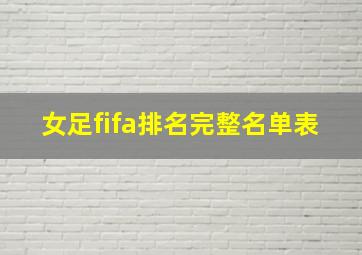 女足fifa排名完整名单表